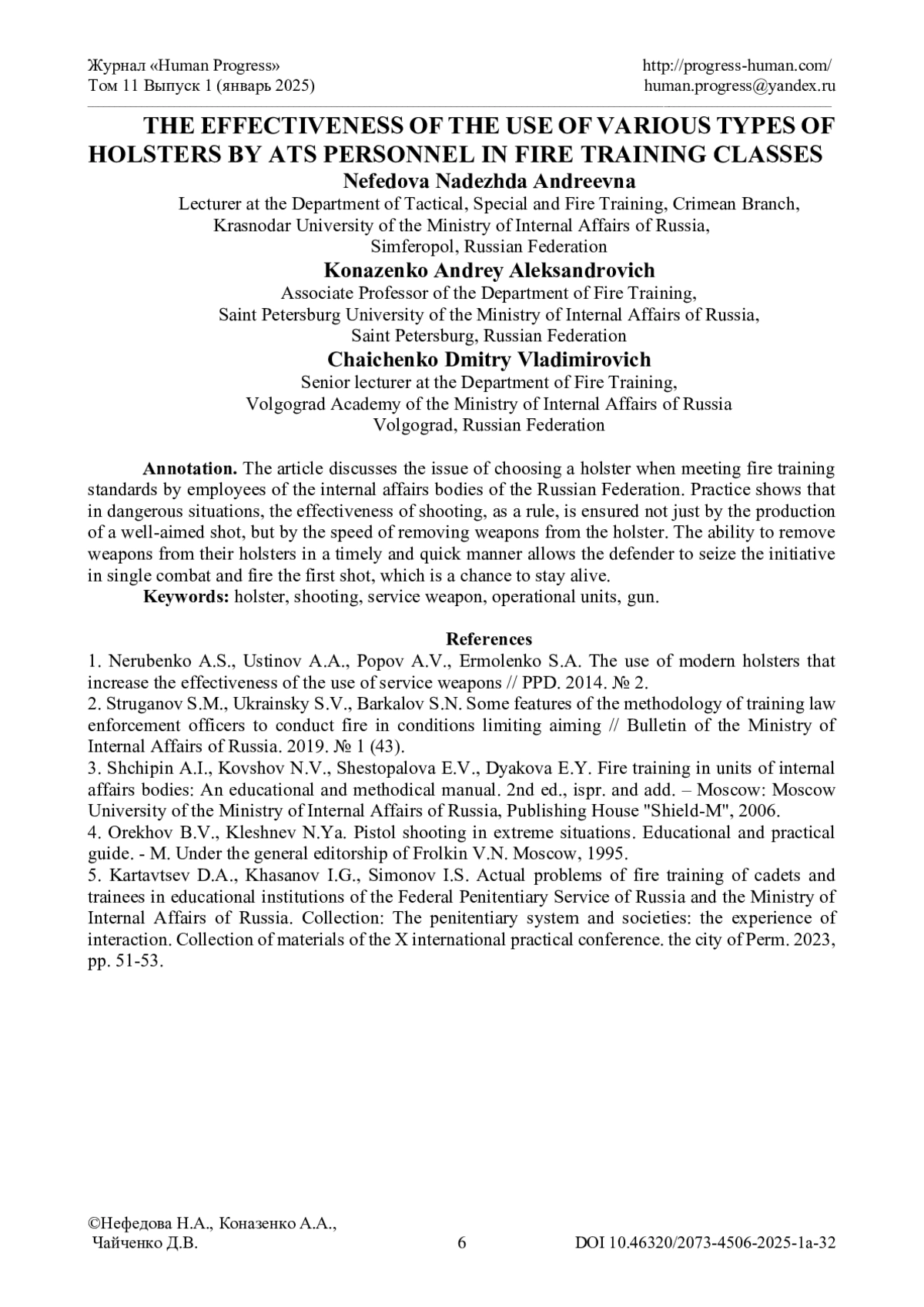 Журнал «Human Progress»
Том 11 Выпуск 1 (январь 2025)

http://progress-human.com/
human.progress@yandex.ru

THE EFFECTIVENESS OF THE USE OF VARIOUS TYPES OF HOLSTERS BY ATS PERSONNEL IN FIRE TRAINING CLASSES

Nefedova Nadezhda Andreevna
Lecturer at the Department of Tactical, Special and Fire Training, Crimean Branch, Krasnodar University of the Ministry of Internal Affairs of Russia, Simferopol, Russian Federation

Konazenko Andrey Aleksandrovich
Associate Professor of the Department of Fire Training, Saint Petersburg University of the Ministry of Internal Affairs of Russia, Saint Petersburg, Russian Federation

Chaichenko Dmitry Vladimirovich
Senior lecturer at the Department of Fire Training, Volgograd Academy of the Ministry of Internal Affairs of Russia Volgograd, Russian Federation

Annotation. The article discusses the issue of choosing a holster when meeting fire training standards by employees of the internal affairs bodies of the Russian Federation. Practice shows that in dangerous situations, the effectiveness of shooting, as a rule, is ensured not just by the production of a well-aimed shot, but by the speed of removing weapons from the holster. The ability to remove weapons from their holsters in a timely and quick manner allows the defender to seize the initiative in single combat and fire the first shot, which is a chance to stay alive.

Keywords: holster, shooting, service weapon, operational units, gun.

References
1. Nerubenko A.S., Ustinov A.A., Popov A.V., Ermolenko S.A. The use of modern holsters that increase the effectiveness of the use of service weapons // PPD. 2014. № 2.
2. Struganov S.M., Ukrainsky S.V., Barkalov S.N. Some features of the methodology of training law enforcement officers to conduct fire in conditions limiting aiming // Bulletin of the Ministry of Internal Affairs of Russia. 2019. № 1 (43).
3. Shchipin A.I., Kovshov N.V., Shestopalova E.V., Dyakova E.Y. Fire training in units of internal affairs bodies: An educational and methodical manual. 2nd ed., ispr. and add. – Moscow: Moscow University of the Ministry of Internal Affairs of Russia, Publishing House "Shield-M", 2006.
4. Orekhov B.V., Kleshnev N.Ya. Pistol shooting in extreme situations. Educational and practical guide. - M. Under the general editorship of Frolkin V.N. Moscow, 1995.
5. Kartavtsev D.A., Khasanov I.G., Simonov I.S. Actual problems of fire training of cadets and trainees in educational institutions of the Federal Penitentiary Service of Russia and the Ministry of Internal Affairs of Russia. Collection: The penitentiary system and societies: the experience of interaction. Collection of materials of the X international practical conference. the city of Perm. 2023, pp. 51-53.

©Нефедова Н.А., Коназенко А.А., Чайченко Д.В.
6
DOI 10.46320/2073-4506-2025-1a-32